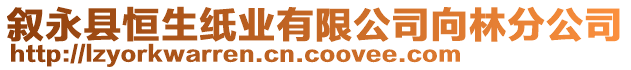 叙永县恒生纸业有限公司向林分公司
http://lzyorkwarren.cn.coovee.com